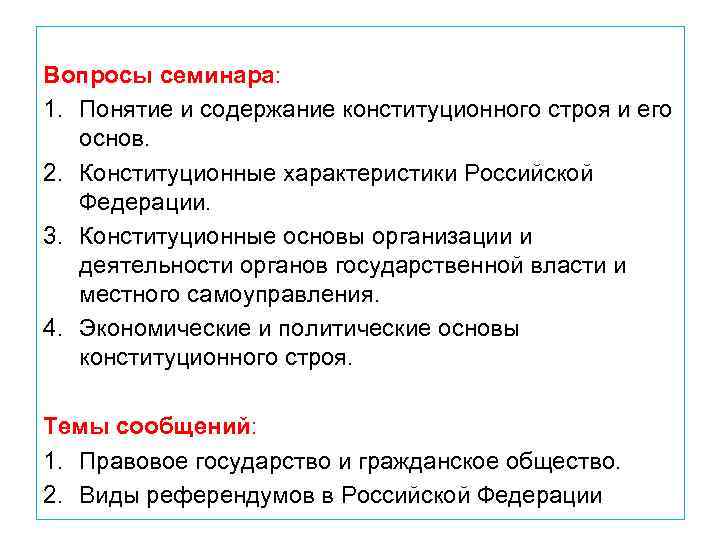 Вопросы семинара:

1. Понятие и содержание конституционного строя и его основ.
2. Конституционные характеристики Российской Федерации.
3. Конституционные основы организации и деятельности органов государственной власти и местного самоуправления.
4. Экономические и политические основы конституционного строя.

Темы сообщений:

1. Правовое государство и гражданское общество.
2. Виды референдумов в Российской Федерации